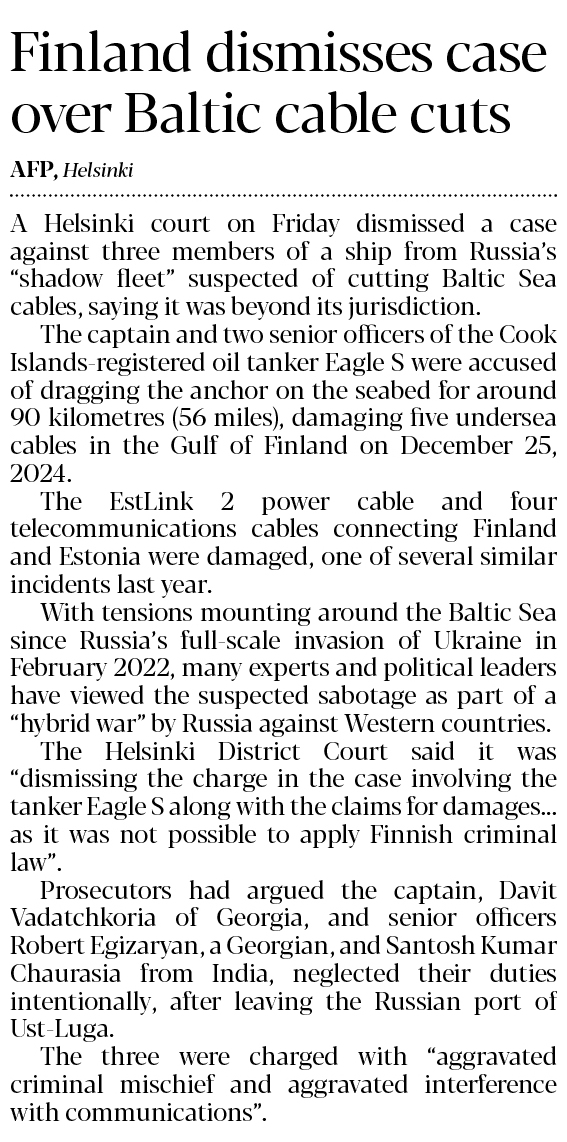 Finland dismisses case over Baltic cable cuts

AFP, Helsinki

A Helsinki court on Friday dismissed a case against three members of a ship from Russia's "shadow fleet" suspected of cutting Baltic Sea cables, saying it was beyond its jurisdiction.

The captain and two senior officers of the Cook Islands-registered oil tanker Eagle S were accused of dragging the anchor on the seabed for around 90 kilometres (56 miles), damaging five undersea cables in the Gulf of Finland on December 25, 2024.

The EstLink 2 power cable and four telecommunications cables connecting Finland and Estonia were damaged, one of several similar incidents last year.

With tensions mounting around the Baltic Sea since Russia's full-scale invasion of Ukraine in February 2022, many experts and political leaders have viewed the suspected sabotage as part of a "hybrid war" by Russia against Western countries.

The Helsinki District Court said it was "dismissing the charge in the case involving the tanker Eagle S along with the claims for damages... as it was not possible to apply Finnish criminal law".

Prosecutors had argued the captain, Davit Vadatchkoria of Georgia, and senior officers Robert Egizaryan, a Georgian, and Santosh Kumar Chaurasia from India, neglected their duties intentionally, after leaving the Russian port of Ust-Luga.

The three were charged with "aggravated criminal mischief and aggravated interference with communications".